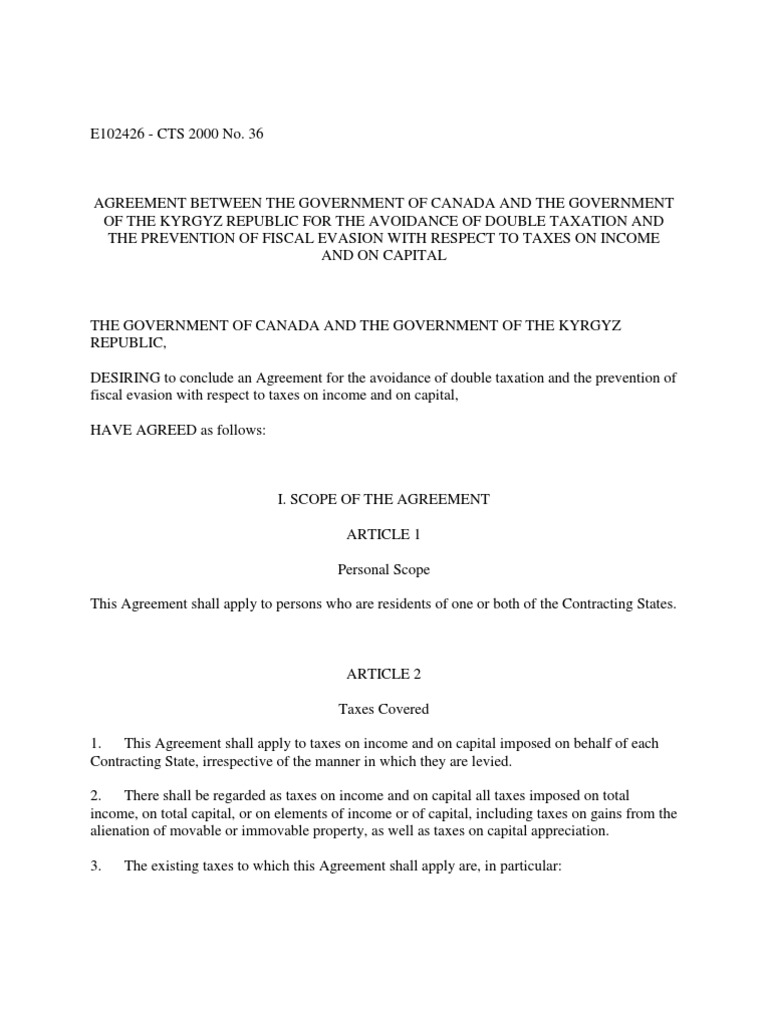 E102426 - CTS 2000 No. 36

AGREEMENT BETWEEN THE GOVERNMENT OF CANADA AND THE GOVERNMENT OF THE KYRGYZ REPUBLIC FOR THE AVOIDANCE OF DOUBLE TAXATION AND THE PREVENTION OF FISCAL EVASION WITH RESPECT TO TAXES ON INCOME AND ON CAPITAL

THE GOVERNMENT OF CANADA AND THE GOVERNMENT OF THE KYRGYZ REPUBLIC,

DESIRING to conclude an Agreement for the avoidance of double taxation and the prevention of fiscal evasion with respect to taxes on income and on capital,

HAVE AGREED as follows:

I. SCOPE OF THE AGREEMENT

ARTICLE 1

Personal Scope

This Agreement shall apply to persons who are residents of one or both of the Contracting States.

ARTICLE 2

Taxes Covered

1. This Agreement shall apply to taxes on income and on capital imposed on behalf of each Contracting State, irrespective of the manner in which they are levied.

2. There shall be regarded as taxes on income and on capital all taxes imposed on total income, on total capital, or on elements of income or of capital, including taxes on gains from the alienation of movable or immovable property, as well as taxes on capital appreciation.

3. The existing taxes to which this Agreement shall apply are, in particular: